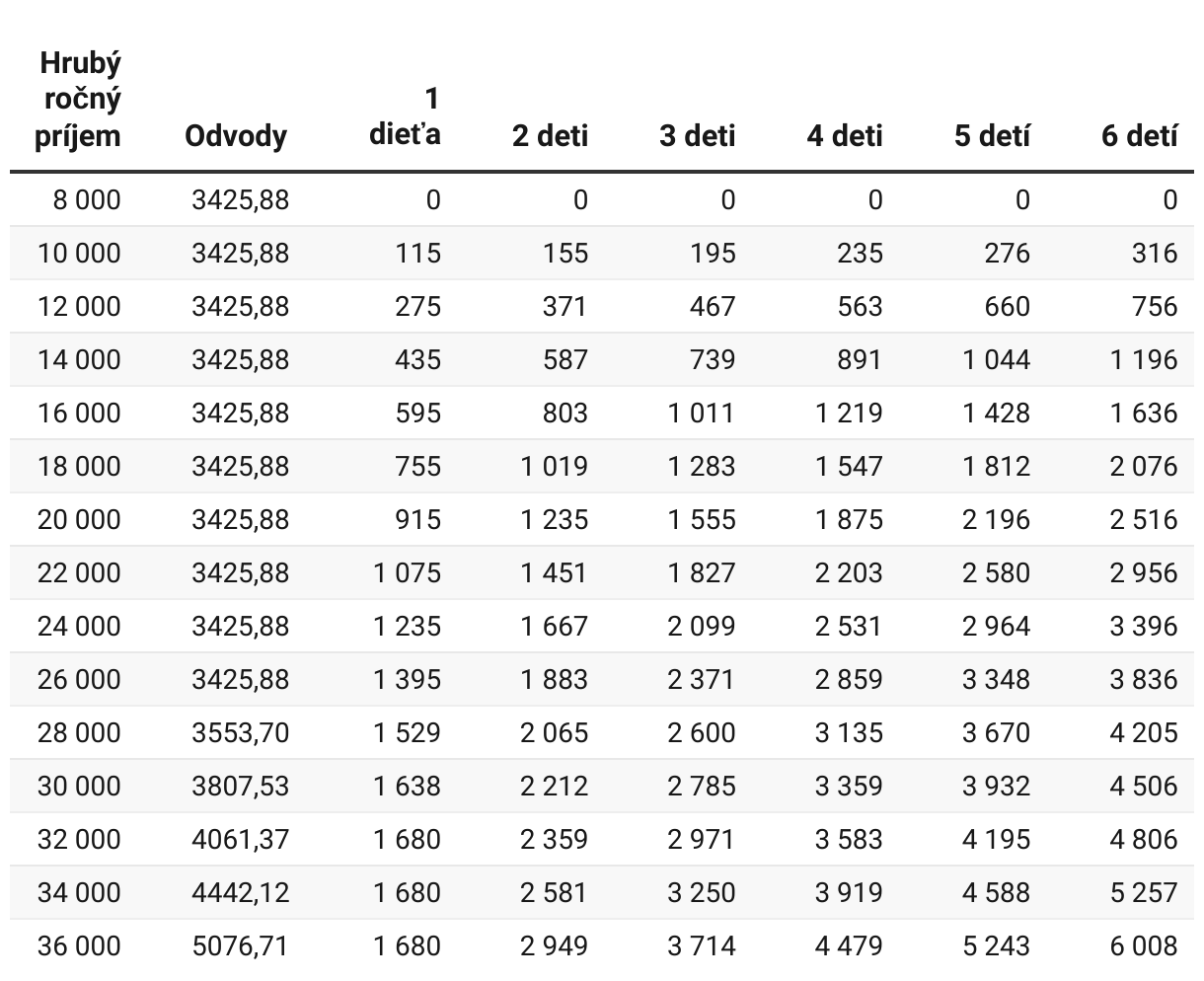 | Hrubý ročný príjem | Odvody | 1 dieťa | 2 deti | 3 deti | 4 deti | 5 detí | 6 detí |
|---|---|---|---|---|---|---|---|
| 8 000 | 3425,88 | 0 | 0 | 0 | 0 | 0 | 0 |
| 10 000 | 3425,88 | 115 | 155 | 195 | 235 | 276 | 316 |
| 12 000 | 3425,88 | 275 | 371 | 467 | 563 | 660 | 756 |
| 14 000 | 3425,88 | 435 | 587 | 739 | 891 | 1 044 | 1 196 |
| 16 000 | 3425,88 | 595 | 803 | 1 011 | 1 219 | 1 428 | 1 636 |
| 18 000 | 3425,88 | 755 | 1 019 | 1 283 | 1 547 | 1 812 | 2 076 |
| 20 000 | 3425,88 | 915 | 1 235 | 1 555 | 1 875 | 2 196 | 2 516 |
| 22 000 | 3425,88 | 1 075 | 1 451 | 1 827 | 2 203 | 2 580 | 2 956 |
| 24 000 | 3425,88 | 1 235 | 1 667 | 2 099 | 2 531 | 2 964 | 3 396 |
| 26 000 | 3425,88 | 1 395 | 1 883 | 2 371 | 2 859 | 3 348 | 3 836 |
| 28 000 | 3553,70 | 1 529 | 2 065 | 2 600 | 3 135 | 3 670 | 4 205 |
| 30 000 | 3807,53 | 1 638 | 2 212 | 2 785 | 3 359 | 3 932 | 4 506 |
| 32 000 | 4061,37 | 1 680 | 2 359 | 2 971 | 3 583 | 4 195 | 4 806 |
| 34 000 | 4442,12 | 1 680 | 2 581 | 3 250 | 3 919 | 4 588 | 5 257 |
| 36 000 | 5076,71 | 1 680 | 2 949 | 3 714 | 4 479 | 5 243 | 6 008 |